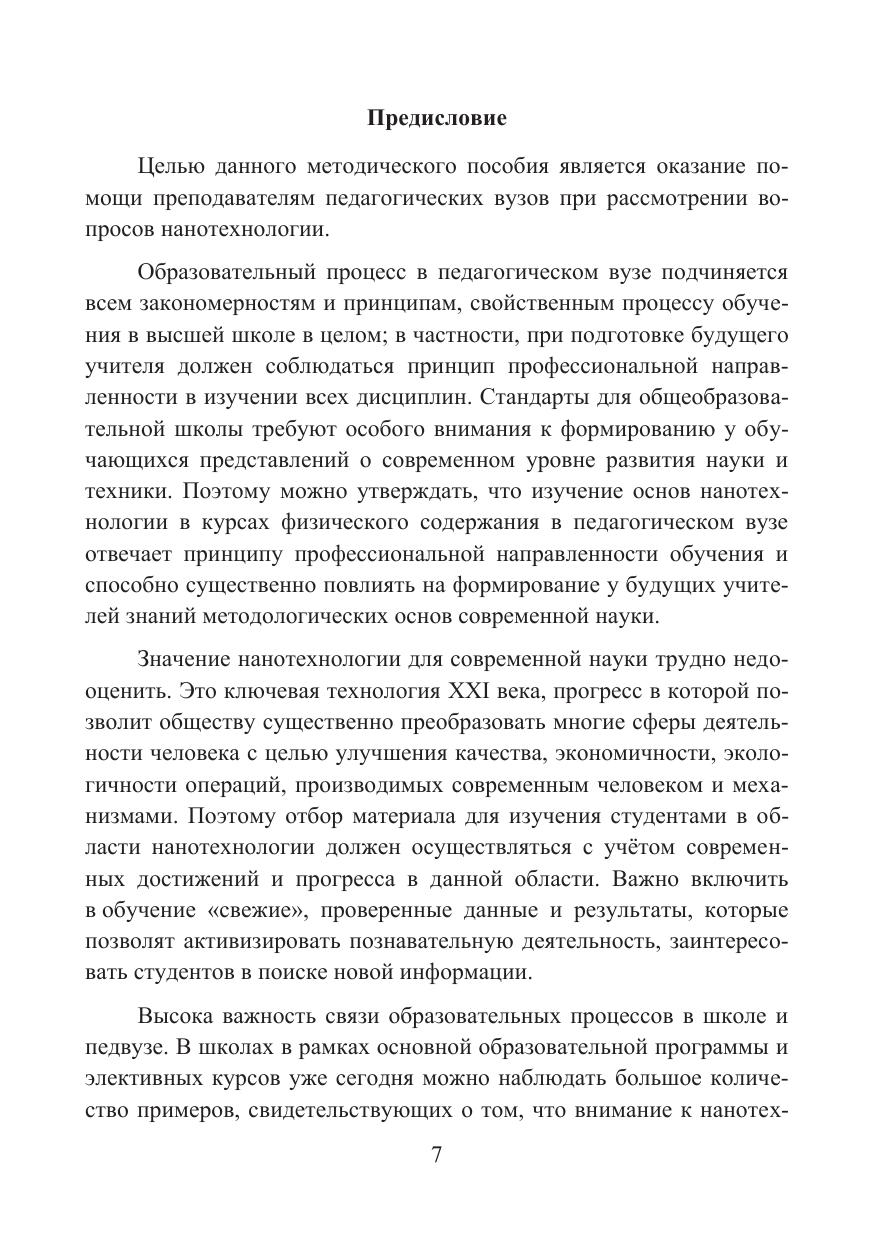 Предисловие

Целью данного методического пособия является оказание помощи преподавателям педагогических вузов при рассмотрении вопросов нанотехнологии.

Образовательный процесс в педагогическом вузе подчиняется всем закономерностям и принципам, свойственным процессу обучения в высшей школе в целом; в частности, при подготовке будущего учителя должен соблюдаться принцип профессиональной направленности в изучении всех дисциплин. Стандарты для общеобразовательной школы требуют особого внимания к формированию у обучающихся представлений о современном уровне развития науки и техники. Поэтому можно утверждать, что изучение основ нанотехнологии в курсах физического содержания в педагогическом вузе отвечает принципу профессиональной направленности обучения и способно существенно повлиять на формирование у будущих учителей знаний методологических основ современной науки.

Значение нанотехнологии для современной науки трудно недооценить. Это ключевая технология XXI века, прогресс в которой позволит обществу существенно преобразовать многие сферы деятельности человека с целью улучшения качества, экономичности, экологичности операций, производимых современным человеком и механизмами. Поэтому отбор материала для изучения студентами в области нанотехнологии должен осуществляться с учётом современных достижений и прогресса в данной области. Важно включить в обучение «свежие», проверенные данные и результаты, которые позволят активизировать познавательную деятельность, заинтересовать студентов в поиске новой информации.

Высока важность связи образовательных процессов в школе и педвузе. В школах в рамках основной образовательной программы и элективных курсов уже сегодня можно наблюдать большое количество примеров, свидетельствующих о том, что внимание к нанотех-

7